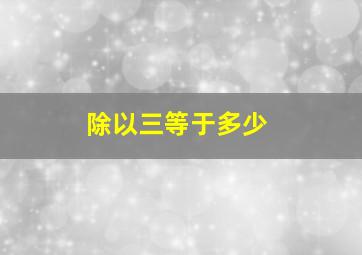 除以三等于多少